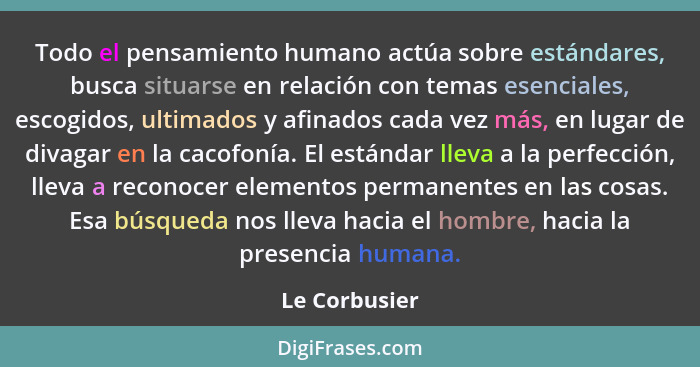 Todo el pensamiento humano actúa sobre estándares, busca situarse en relación con temas esenciales, escogidos, ultimados y afinados cada vez más, en lugar de divagar en la cacofonía. El estándar lleva a la perfección, lleva a reconocer elementos permanentes en las cosas. Esa búsqueda nos lleva hacia el hombre, hacia la presencia humana.

Le Corbusier

DigiFrases.com